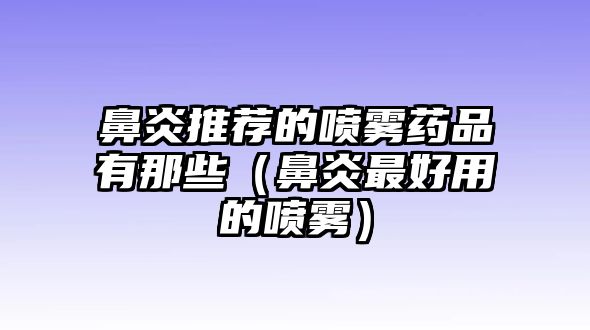 鼻炎推荐的喷雾药品有那些（鼻炎最好用的喷雾）